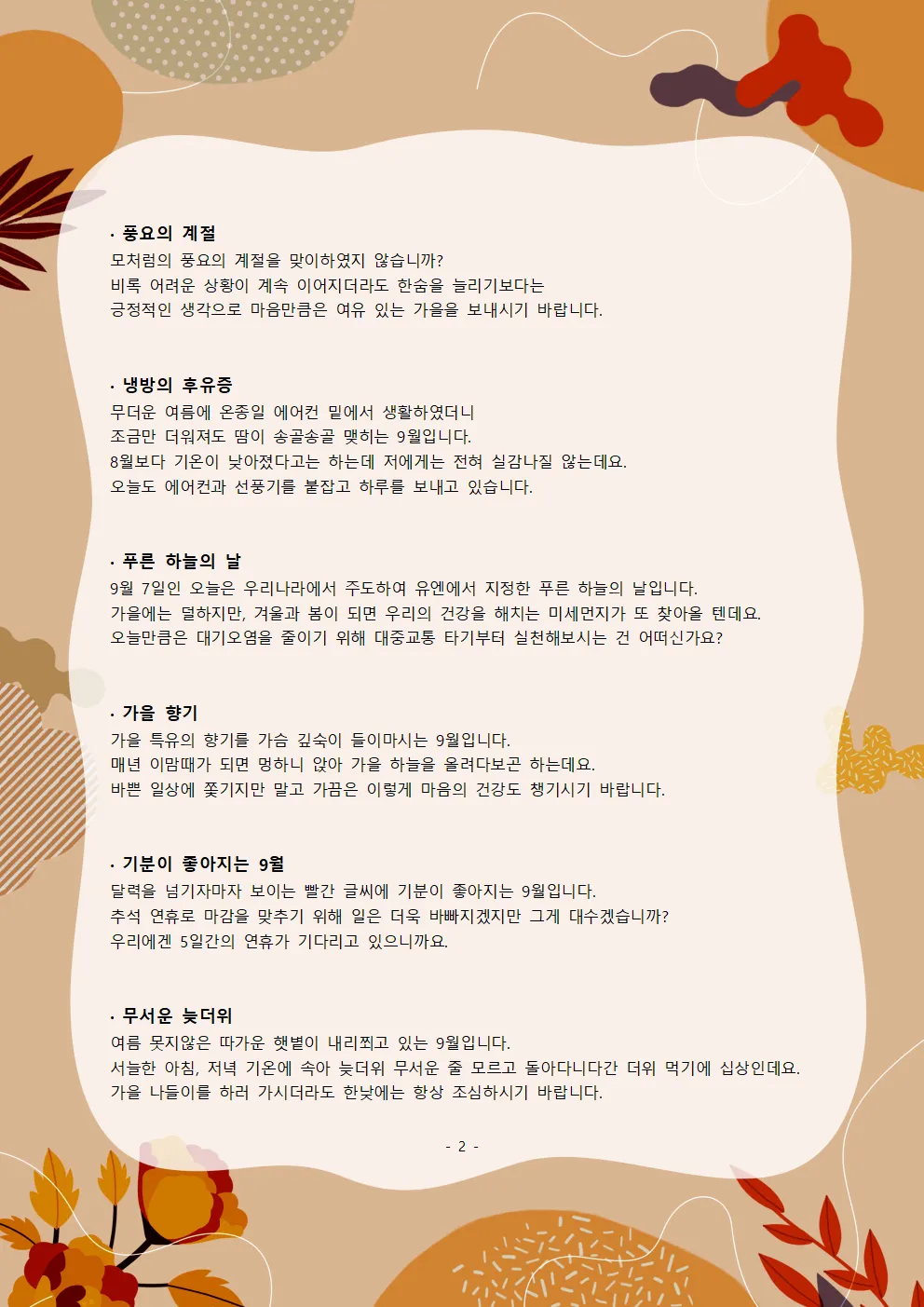 · 풍요의 계절
모처럼의 풍요의 계절을 맞이하였지 않습니까?
비록 어려운 상황이 계속 이어지더라도 한숨을 늘리기보다는
긍정적인 생각으로 마음만큼은 여유 있는 가을을 보내시기 바랍니다.

· 냉방의 후유증
무더운 여름에 온종일 에어컨 밑에서 생활하였더니
조금만 더워져도 땀이 송골송골 맺히는 9월입니다.
8월보다 기온이 낮아졌다고는 하는데 저에게는 전혀 실감나질 않는데요.
오늘도 에어컨과 선풍기를 붙잡고 하루를 보내고 있습니다.

· 푸른 하늘의 날
9월 7일인 오늘은 우리나라에서 주도하여 유엔에서 지정한 푸른 하늘의 날입니다.
가을에는 덜하지만, 겨울과 봄이 되면 우리의 건강을 해치는 미세먼지가 또 찾아올 텐데요.
오늘만큼은 대기오염을 줄이기 위해 대중교통 타기부터 실천해보시는 건 어떠신가요?

· 가을 향기
가을 특유의 향기를 가슴 깊숙이 들이마시는 9월입니다.
매년 이맘때가 되면 멍하니 앉아 가을 하늘을 올려다보곤 하는데요.
바쁜 일상에 쫓기지만 말고 가끔은 이렇게 마음의 건강도 챙기시기 바랍니다.

· 기분이 좋아지는 9월
달력을 넘기자마자 보이는 빨간 글씨에 기분이 좋아지는 9월입니다.
추석 연휴로 마감을 맞추기 위해 일은 더욱 바빠지겠지만 그게 대수겠습니까?
우리에겐 5일간의 연휴가 기다리고 있으니까요.

· 무서운 늦더위
여름 못지않은 따가운 햇볕이 내리쬐고 있는 9월입니다.
서늘한 아침, 저녁 기온에 속아 늦더위 무서운 줄 모르고 돌아다니다간 더위 먹기에 십상인데요.
가을 나들이를 하러 가시더라도 한낮에는 항상 조심하시기 바랍니다.

- 2 -